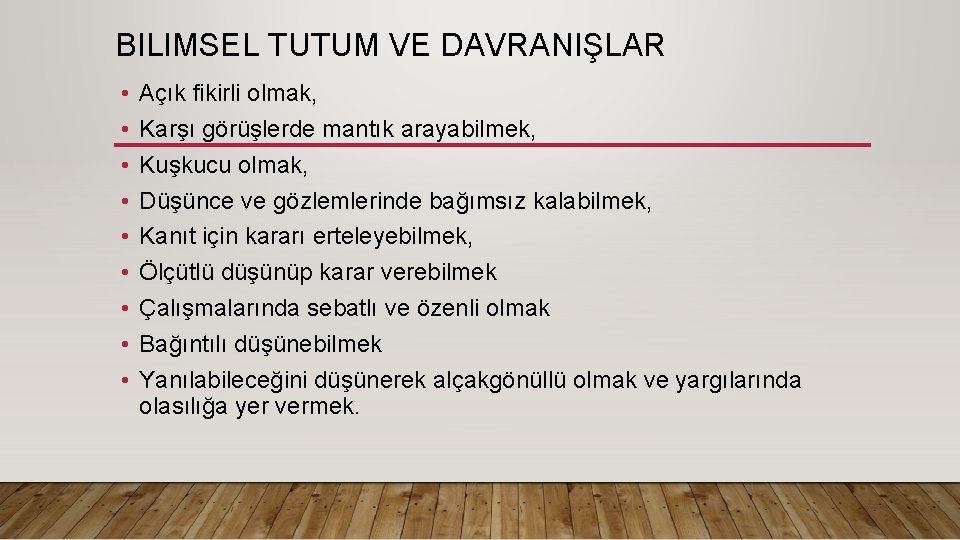 BILIMSEL TUTUM VE DAVRANIŞLAR

• Açık fikirli olmak,
• Karşı görüşlerde mantık arayabilmek,
• Kuşkucu olmak,
• Düşünce ve gözlemlerinde bağımsız kalabilmek,
• Kanıt için kararı erteleyebilmek,
• Ölçütlü düşünüp karar verebilmek
• Çalışmalarında sebatlı ve özenli olmak
• Bağıntılı düşünebilmek
• Yanılabileceğini düşünerek alçakgönüllü olmak ve yargılarında olasılığa yer vermek.